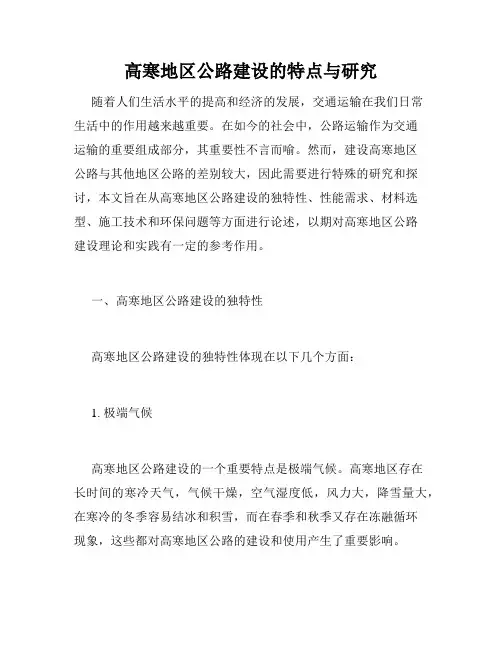 高寒地区公路建设的特点与研究

随着人们生活水平的提高和经济的发展，交通运输在我们日常生活中的作用越来越重要。在如今的社会中，公路运输作为交通运输的重要组成部分，其重要性不言而喻。然而，建设高寒地区公路与其他地区公路的差别较大，因此需要进行特殊的研究和探讨，本文旨在从高寒地区公路建设的独特性、性能需求、材料选型、施工技术和环保问题等方面进行论述，以期对高寒地区公路建设理论和实践有一定的参考作用。

一、高寒地区公路建设的独特性

高寒地区公路建设的独特性体现在以下几个方面：

1. 极端气候

高寒地区公路建设的一个重要特点是极端气候。高寒地区存在长时间的寒冷天气，气候干燥，空气湿度低，风力大，降雪量大，在寒冷的冬季容易结冰和积雪，而在春季和秋季又存在冻融循环现象，这些都对高寒地区公路的建设和使用产生了重要影响。